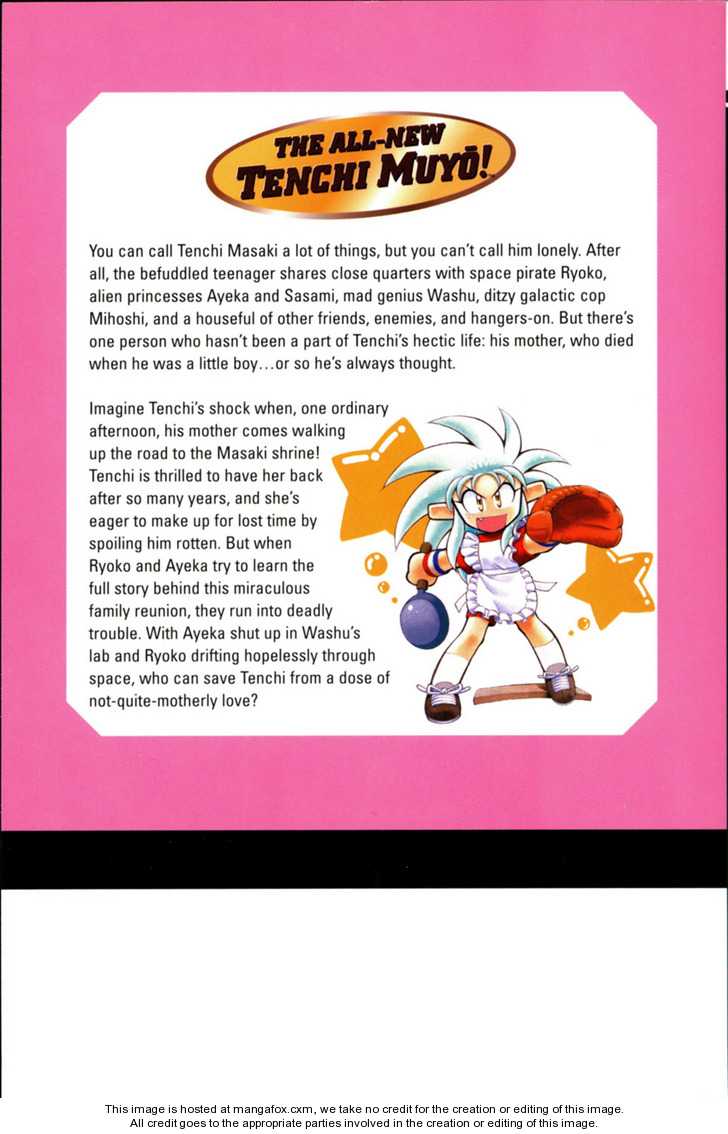 THE ALL-NEW
TENCHI MUYŌ!

You can call Tenchi Masaki a lot of things, but you can't call him lonely. After all, the befuddled teenager shares close quarters with space pirate Ryoko, alien princesses Ayeka and Sasami, mad genius Washu, ditzy galactic cop Mihoshi, and a houseful of other friends, enemies, and hangers-on. But there's one person who hasn't been a part of Tenchi's hectic life: his mother, who died when he was a little boy…or so he's always thought.

Imagine Tenchi's shock when, one ordinary afternoon, his mother comes walking up the road to the Masaki shrine! Tenchi is thrilled to have her back after so many years, and she's eager to make up for lost time by spoiling him rotten. But when Ryoko and Ayeka try to learn the full story behind this miraculous family reunion, they run into deadly trouble. With Ayeka shut up in Washu's lab and Ryoko drifting hopelessly through space, who can save Tenchi from a dose of not-quite-motherly love?

This image is hosted at mangafox.cxm, we take no credit for the creation or editing of this image.
All credit goes to the appropriate parties involved in the creation or editing of this image.